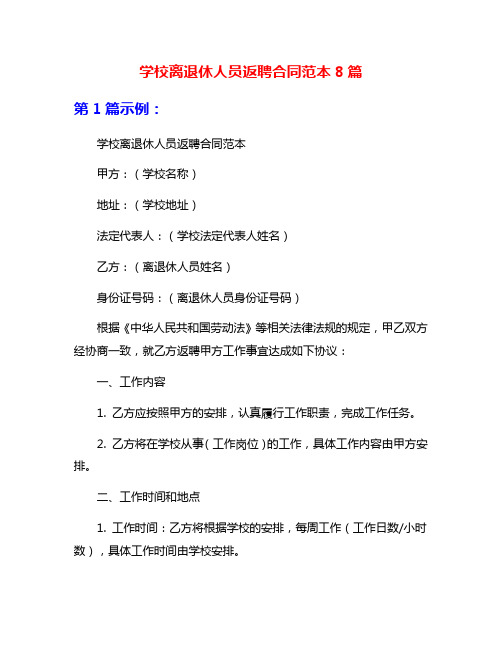 学校离退休人员返聘合同范本 8 篇

第 1 篇示例：

学校离退休人员返聘合同范本

甲方：（学校名称）

地址：（学校地址）

法定代表人：（学校法定代表人姓名）

乙方：（离退休人员姓名）

身份证号码：（离退休人员身份证号码）

根据《中华人民共和国劳动法》等相关法律法规的规定，甲乙双方经协商一致，就乙方返聘甲方工作事宜达成如下协议：

一、工作内容

1. 乙方应按照甲方的安排，认真履行工作职责，完成工作任务。

2. 乙方将在学校从事（工作岗位）的工作，具体工作内容由甲方安排。

二、工作时间和地点

1. 工作时间：乙方将根据学校的安排，每周工作（工作日数/小时数），具体工作时间由学校安排。